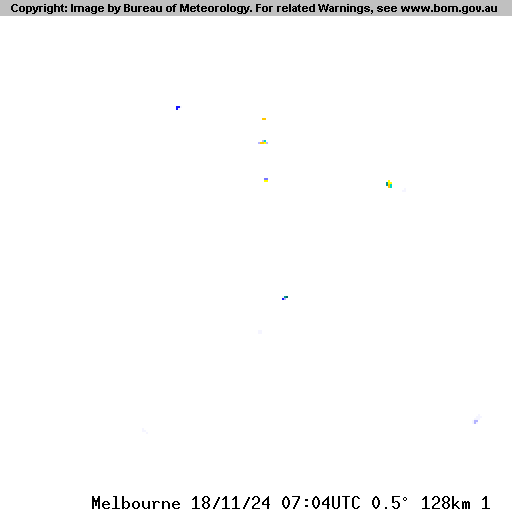 Copyright: Image by Bureau of Meteorology. For related Warnings, see www.bom.gov.au

Melbourne 18/11/24 07:04UTC 0.5° 128km 1